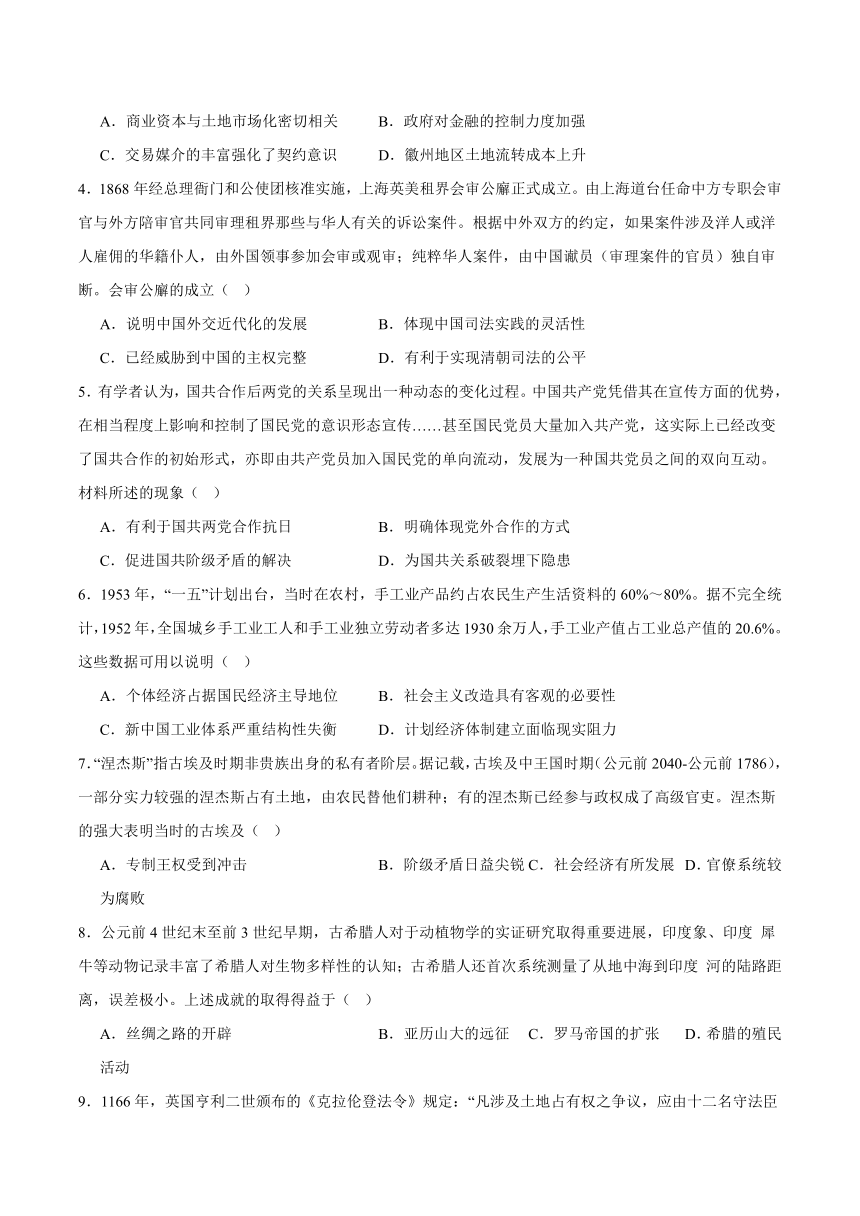 A．商业资本与土地市场化密切相关　　B．政府对金融的控制力度加强

C．交易媒介的丰富强化了契约意识　　D．徽州地区土地流转成本上升

4．1868 年经总理衙门和公使团核准实施，上海英美租界会审公廨正式成立。由上海道台任命中方专职会审官与外方陪审官共同审理租界那些与华人有关的诉讼案件。根据中外双方的约定，如果案件涉及洋人或洋人雇佣的华籍仆人，由外国领事参加会审或观审；纯粹华人案件，由中国谳员（审理案件的官员）独自审断。会审公廨的成立（　）

A．说明中国外交近代化的发展　　B．体现中国司法实践的灵活性

C．已经威胁到中国的主权完整　　D．有利于实现清朝司法的公平

5．有学者认为，国共合作后两党的关系呈现出一种动态的变化过程。中国共产党凭借其在宣传方面的优势，在相当程度上影响和控制了国民党的意识形态宣传……甚至国民党员大量加入共产党，这实际上已经改变了国共合作的初始形式，亦即由共产党员加入国民党的单向流动，发展为一种国共党员之间的双向互动。材料所述的现象（　）

A．有利于国共两党合作抗日　　B．明确体现党外合作的方式

C．促进国共阶级矛盾的解决　　D．为国共关系破裂埋下隐患

6．1953 年，“一五”计划出台，当时在农村，手工业产品约占农民生产生活资料的 60%～80%。据不完全统计，1952 年，全国城乡手工业工人和手工业独立劳动者多达 1930 余万人，手工业产值占工业总产值的 20.6%。这些数据可用以说明（　）

A．个体经济占据国民经济主导地位　　B．社会主义改造具有客观的必要性

C．新中国工业体系严重结构性失衡　　D．计划经济体制建立面临现实阻力

7．“涅杰斯”指古埃及时期非贵族出身的私有者阶层。据记载，古埃及中王国时期（公元前 2040-公元前 1786），一部分实力较强的涅杰斯占有土地，由农民替他们耕种；有的涅杰斯已经参与政权成了高级官吏。涅杰斯的强大表明当时的古埃及（　）

A．专制王权受到冲击　　B．阶级矛盾日益尖锐 C．社会经济有所发展　D．官僚系统较为腐败

8．公元前 4 世纪末至前 3 世纪早期，古希腊人对于动植物学的实证研究取得重要进展，印度象、印度 犀牛等动物记录丰富了希腊人对生物多样性的认知；古希腊人还首次系统测量了从地中海到印度 河的陆路距离，误差极小。上述成就的取得得益于（　）

A．丝绸之路的开辟　　B．亚历山大的远征　C．罗马帝国的扩张　D．希腊的殖民活动

9．1166 年，英国亨利二世颁布的《克拉伦登法令》规定：“凡涉及土地占有权之争议，应由十二名守法臣